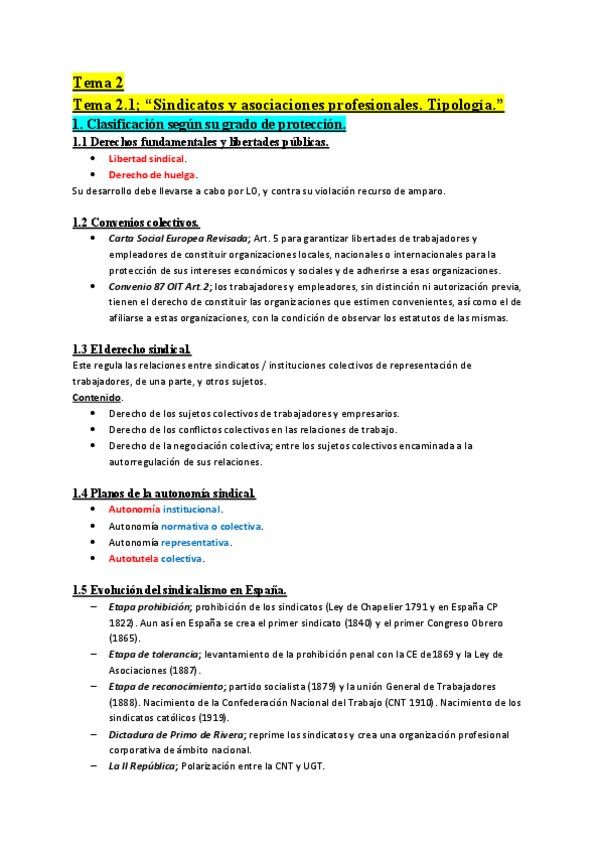 Tema 2

Tema 2.1; "Sindicatos y asociaciones profesionales. Tipología."

1. Clasificación según su grado de protección.

1.1 Derechos fundamentales y libertades públicas.

- Libertad sindical.
- Derecho de huelga.

Su desarrollo debe llevarse a cabo por LO, y contra su violación recurso de amparo.

1.2 Convenios colectivos.

- Carta Social Europea Revisada; Art. 5 para garantizar libertades de trabajadores y empleadores de constituir organizaciones locales, nacionales o internacionales para la protección de sus intereses económicos y sociales y de adherirse a esas organizaciones.
- Convenio 87 OIT Art.2; los trabajadores y empleadores, sin distinción ni autorización previa, tienen el derecho de constituir las organizaciones que estimen convenientes, así como el de afiliarse a estas organizaciones, con la condición de observar los estatutos de las mismas.

1.3 El derecho sindical.

Este regula las relaciones entre sindicatos / instituciones colectivos de representación de trabajadores, de una parte, y otros sujetos.

Contenido.

- Derecho de los sujetos colectivos de trabajadores y empresarios.
- Derecho de los conflictos colectivos en las relaciones de trabajo.
- Derecho de la negociación colectiva; entre los sujetos colectivos encaminada a la autorregulación de sus relaciones.

1.4 Planos de la autonomía sindical.

- Autonomía institucional.
- Autonomía normativa o colectiva.
- Autonomía representativa.
- Autotutela colectiva.

1.5 Evolución del sindicalismo en España.

– Etapa prohibición; prohibición de los sindicatos (Ley de Chapelier 1791 y en España CP 1822). Aun así en España se crea el primer sindicato (1840) y el primer Congreso Obrero (1865).
– Etapa de tolerancia; levantamiento de la prohibición penal con la CE de1869 y la Ley de Asociaciones (1887).
– Etapa de reconocimiento; partido socialista (1879) y la unión General de Trabajadores (1888). Nacimiento de la Confederación Nacional del Trabajo (CNT 1910). Nacimiento de los sindicatos católicos (1919).
– Dictadura de Primo de Rivera; reprime los sindicatos y crea una organización profesional corporativa de ámbito nacional.
– La II República; Polarización entre la CNT y UGT.